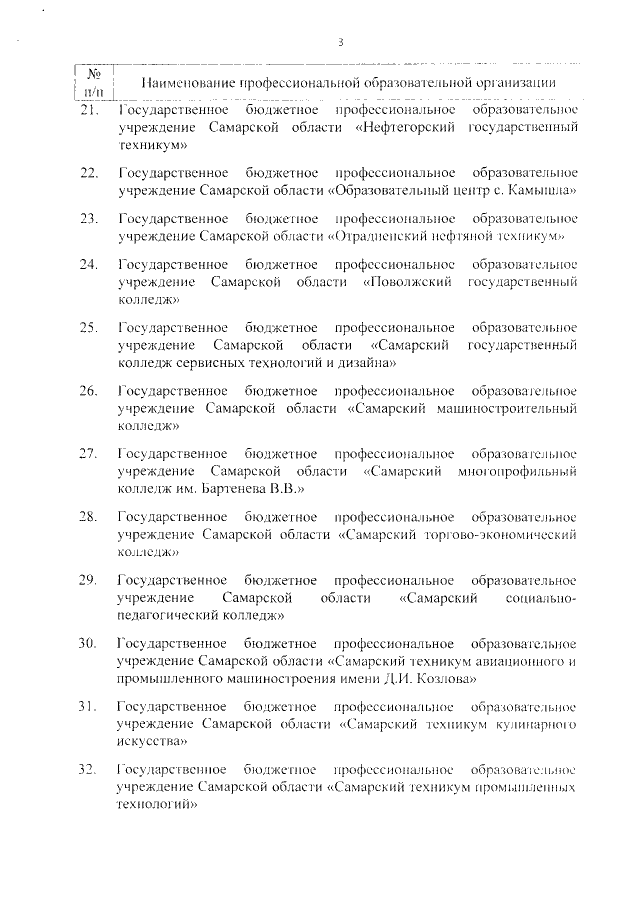 3

| № п/п | Наименование профессиональной образовательной организации |
|---|---|
| 21. | Государственное бюджетное профессиональное образовательное учреждение Самарской области «Нефтегорский государственный техникум» |
| 22. | Государственное бюджетное профессиональное образовательное учреждение Самарской области «Образовательный центр с. Камышла» |
| 23. | Государственное бюджетное профессиональное образовательное учреждение Самарской области «Отрадненский нефтяной техникум» |
| 24. | Государственное бюджетное профессиональное образовательное учреждение Самарской области «Поволжский государственный колледж» |
| 25. | Государственное бюджетное профессиональное образовательное учреждение Самарской области «Самарский государственный колледж сервисных технологий и дизайна» |
| 26. | Государственное бюджетное профессиональное образовательное учреждение Самарской области «Самарский машиностроительный колледж» |
| 27. | Государственное бюджетное профессиональное образовательное учреждение Самарской области «Самарский многопрофильный колледж им. Бартенева В.В.» |
| 28. | Государственное бюджетное профессиональное образовательное учреждение Самарской области «Самарский торгово-экономический колледж» |
| 29. | Государственное бюджетное профессиональное образовательное учреждение Самарской области «Самарский социально-педагогический колледж» |
| 30. | Государственное бюджетное профессиональное образовательное учреждение Самарской области «Самарский техникум авиационного и промышленного машиностроения имени Д.И. Козлова» |
| 31. | Государственное бюджетное профессиональное образовательное учреждение Самарской области «Самарский техникум кулинарного искусства» |
| 32. | Государственное бюджетное профессиональное образовательное учреждение Самарской области «Самарский техникум промышленных технологий» |